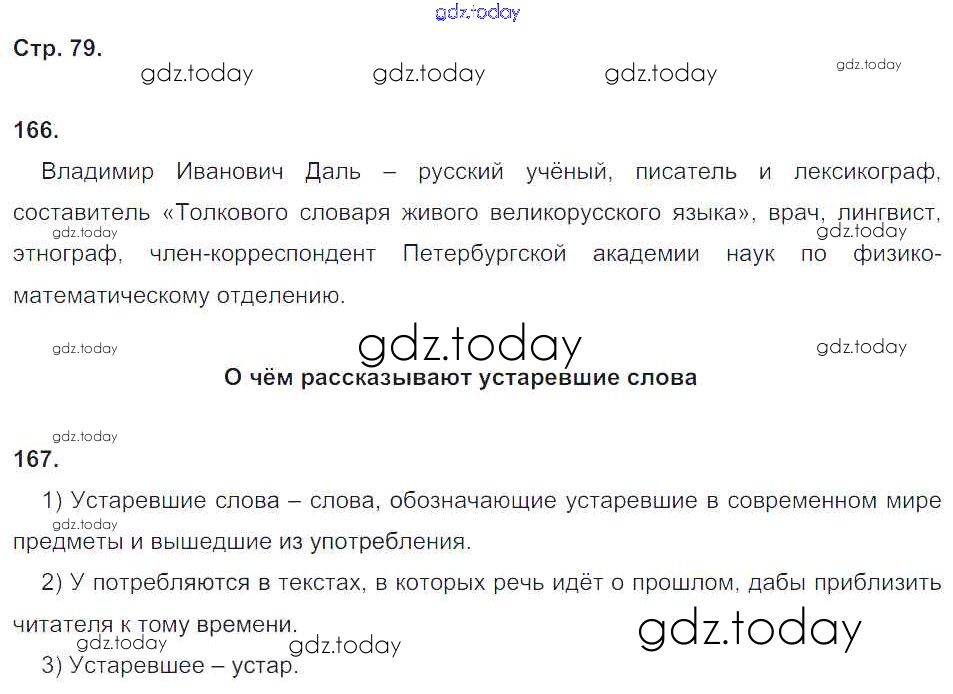 Стр. 79.

166.

Владимир Иванович Даль – русский учёный, писатель и лексикограф, составитель «Толкового словаря живого великорусского языка», врач, лингвист, этнограф, член-корреспондент Петербургской академии наук по физико-математическому отделению.

О чём рассказывают устаревшие слова

167.

1) Устаревшие слова – слова, обозначающие устаревшие в современном мире предметы и вышедшие из употребления.

2) У потребляются в текстах, в которых речь идёт о прошлом, дабы приблизить читателя к тому времени.

3) Устаревшее – устар.

gdz.today